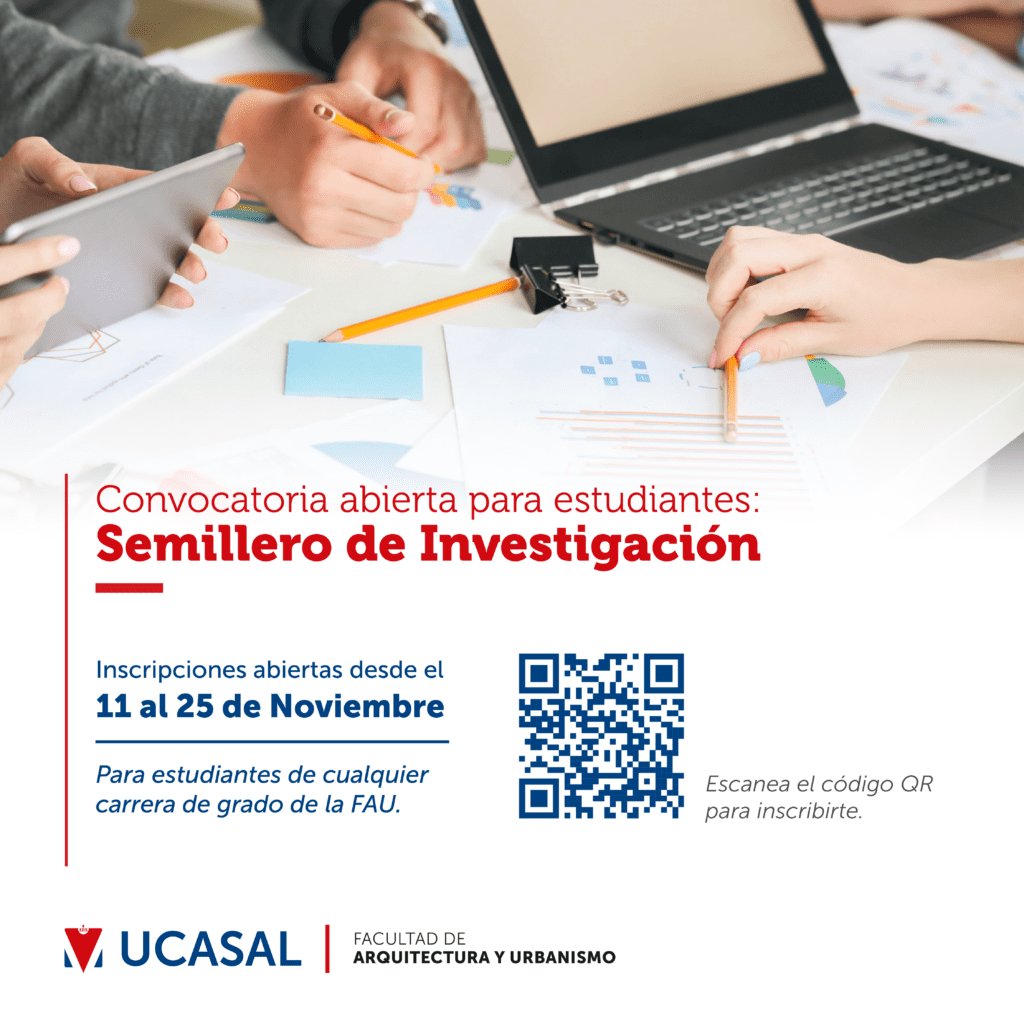 Convocatoria abierta para estudiantes:
Semillero de Investigación

Inscripciones abiertas desde el
11 al 25 de Noviembre

Para estudiantes de cualquier carrera de grado de la FAU.

Escanea el código QR para inscribirte.

UCASAL

FACULTAD DE
ARQUITECTURA Y URBANISMO